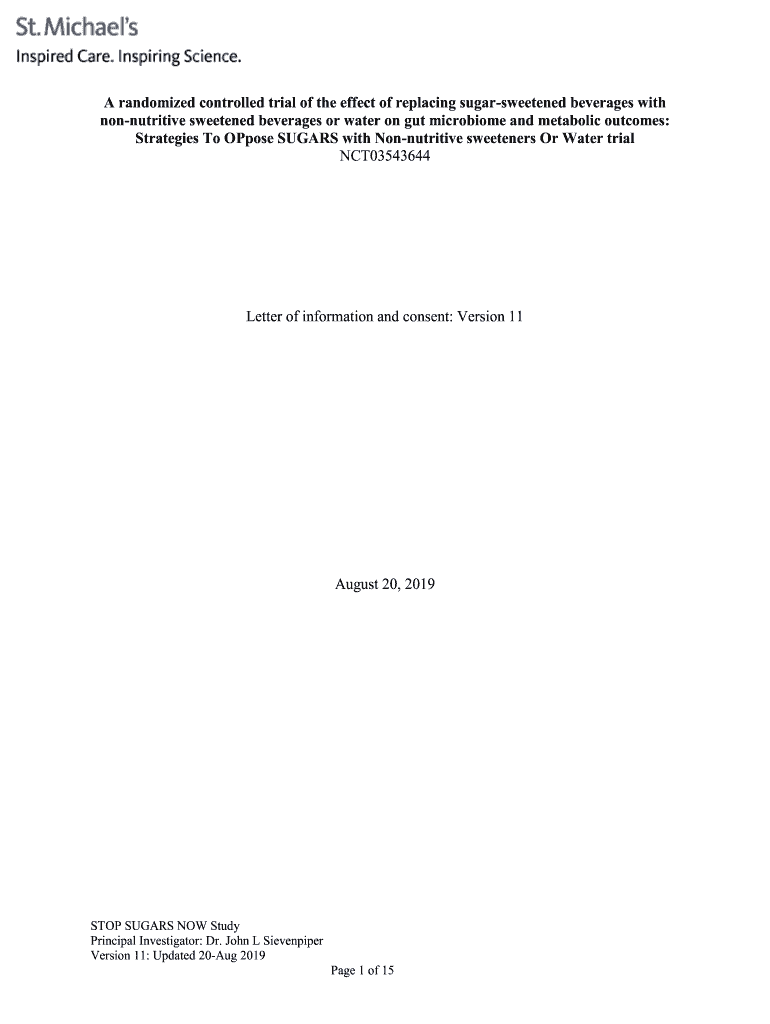 St. Michael's
Inspired Care. Inspiring Science.

A randomized controlled trial of the effect of replacing sugar-sweetened beverages with non-nutritive sweetened beverages or water on gut microbiome and metabolic outcomes: Strategies To OPpose SUGARS with Non-nutritive sweeteners Or Water trial
NCT03543644

Letter of information and consent: Version 11

August 20, 2019

STOP SUGARS NOW Study
Principal Investigator: Dr. John L Sievenpiper
Version 11: Updated 20-Aug 2019

Page 1 of 15